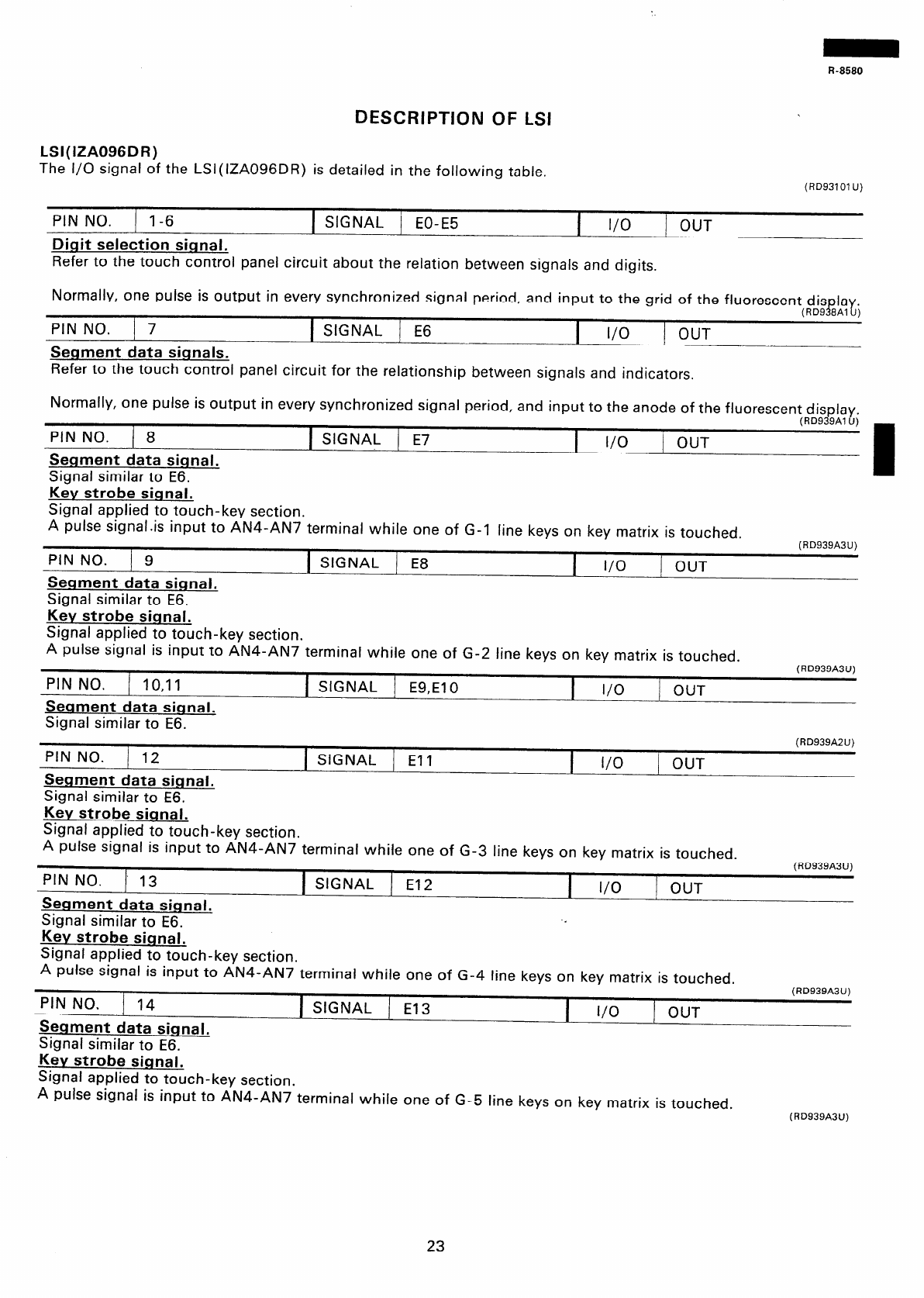 R-8580

DESCRIPTION OF LSI

LSI(IZA096DR)
The I/O signal of the LSI(IZA096DR) is detailed in the following table.

(RD93101U)

| PIN NO. | 1-6 | SIGNAL | E0-E5 | I/O | OUT |
|---|---|---|---|---|---|

Digit selection signal.
Refer to the touch control panel circuit about the relation between signals and digits.

Normally, one pulse is output in every synchronized signal period, and input to the grid of the fluorescent display.
(RD938A1U)

| PIN NO. | 7 | SIGNAL | E6 | I/O | OUT |
|---|---|---|---|---|---|

Segment data signals.
Refer to the touch control panel circuit for the relationship between signals and indicators.

Normally, one pulse is output in every synchronized signal period, and input to the anode of the fluorescent display.
(RD939A1U)

| PIN NO. | 8 | SIGNAL | E7 | I/O | OUT |
|---|---|---|---|---|---|

Segment data signal.
Signal similar to E6.
Key strobe signal.
Signal applied to touch-key section.
A pulse signal.is input to AN4-AN7 terminal while one of G-1 line keys on key matrix is touched.
(RD939A3U)

| PIN NO. | 9 | SIGNAL | E8 | I/O | OUT |
|---|---|---|---|---|---|

Segment data signal.
Signal similar to E6.
Key strobe signal.
Signal applied to touch-key section.
A pulse signal is input to AN4-AN7 terminal while one of G-2 line keys on key matrix is touched.
(RD939A3U)

| PIN NO. | 10,11 | SIGNAL | E9,E10 | I/O | OUT |
|---|---|---|---|---|---|

Segment data signal.
Signal similar to E6.
(RD939A2U)

| PIN NO. | 12 | SIGNAL | E11 | I/O | OUT |
|---|---|---|---|---|---|

Segment data signal.
Signal similar to E6.
Key strobe signal.
Signal applied to touch-key section.
A pulse signal is input to AN4-AN7 terminal while one of G-3 line keys on key matrix is touched.
(RD939A3U)

| PIN NO. | 13 | SIGNAL | E12 | I/O | OUT |
|---|---|---|---|---|---|

Segment data signal.
Signal similar to E6.
Key strobe signal.
Signal applied to touch-key section.
A pulse signal is input to AN4-AN7 terminal while one of G-4 line keys on key matrix is touched.
(RD939A3U)

| PIN NO. | 14 | SIGNAL | E13 | I/O | OUT |
|---|---|---|---|---|---|

Segment data signal.
Signal similar to E6.
Key strobe signal.
Signal applied to touch-key section.
A pulse signal is input to AN4-AN7 terminal while one of G-5 line keys on key matrix is touched.
(RD939A3U)

23